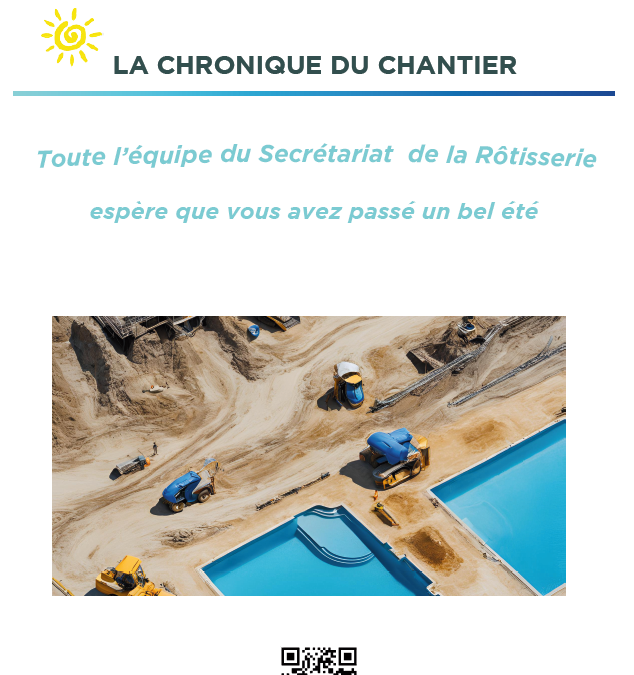 LA CHRONIQUE DU CHANTIER

Toute l'équipe du Secrétariat de la Rôtisserie

espère que vous avez passé un bel été